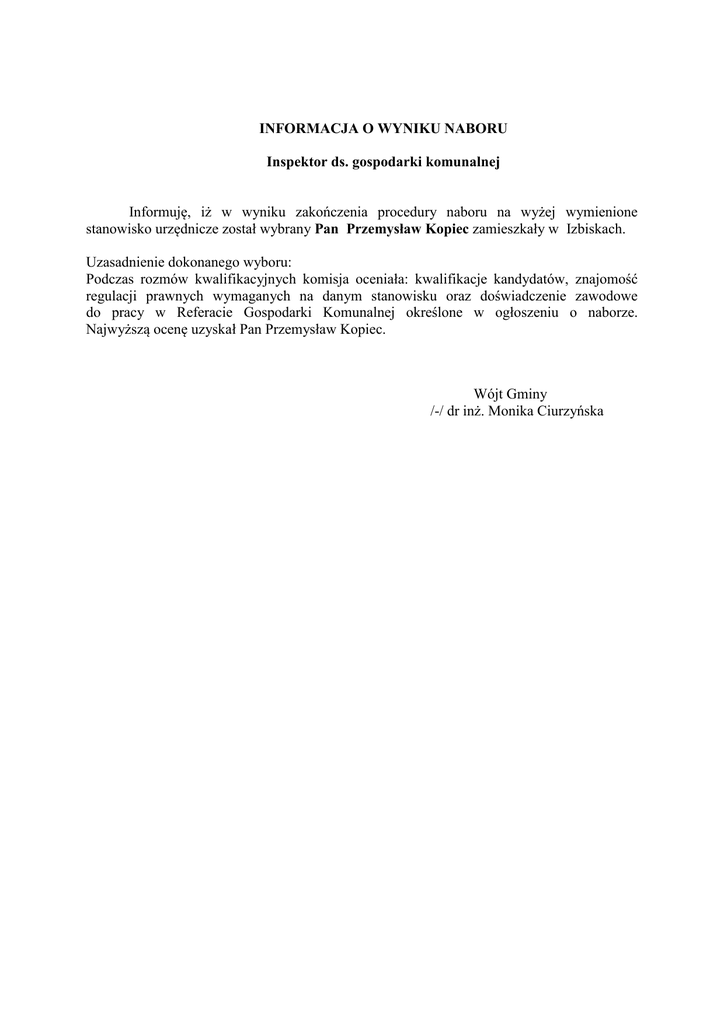 INFORMACJA O WYNIKU NABORU

Inspektor ds. gospodarki komunalnej

Informuję, iż w wyniku zakończenia procedury naboru na wyżej wymienione stanowisko urzędnicze został wybrany Pan Przemysław Kopiec zamieszkały w Izbiskach.

Uzasadnienie dokonanego wyboru:
Podczas rozmów kwalifikacyjnych komisja oceniała: kwalifikacje kandydatów, znajomość regulacji prawnych wymaganych na danym stanowisku oraz doświadczenie zawodowe do pracy w Referacie Gospodarki Komunalnej określone w ogłoszeniu o naborze. Najwyższą ocenę uzyskał Pan Przemysław Kopiec.

Wójt Gminy
/-/ dr inż. Monika Ciurzyńska